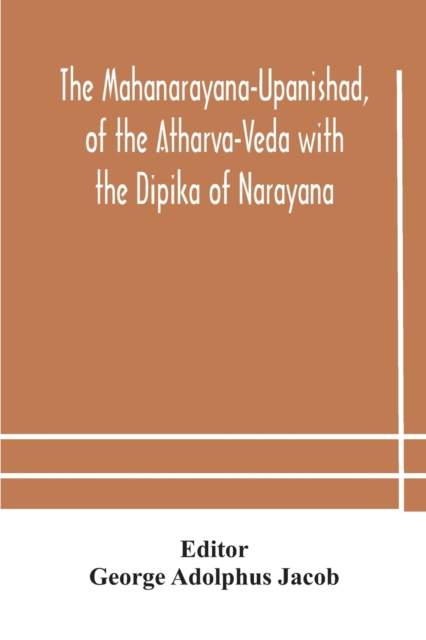 The Mahanarayana-Upanishad, of the Atharva-Veda with the Dipika of Narayana

Editor
George Adolphus Jacob